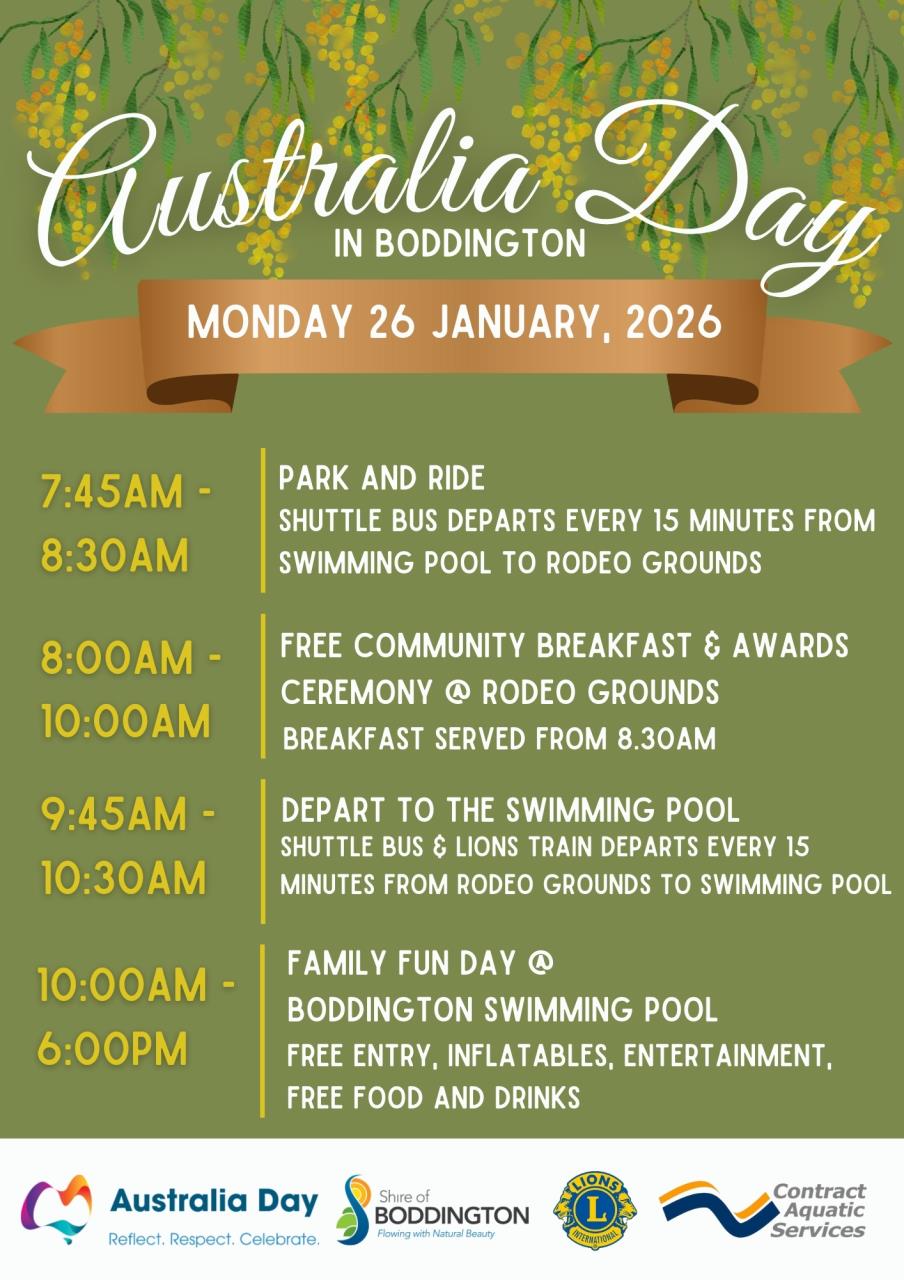 Australia Day
IN BODDINGTON

MONDAY 26 JANUARY, 2026

7:45AM - 8:30AM

PARK AND RIDE
SHUTTLE BUS DEPARTS EVERY 15 MINUTES FROM SWIMMING POOL TO RODEO GROUNDS

8:00AM - 10:00AM

FREE COMMUNITY BREAKFAST & AWARDS CEREMONY @ RODEO GROUNDS
BREAKFAST SERVED FROM 8.30AM

9:45AM - 10:30AM

DEPART TO THE SWIMMING POOL
SHUTTLE BUS & LIONS TRAIN DEPARTS EVERY 15 MINUTES FROM RODEO GROUNDS TO SWIMMING POOL

10:00AM - 6:00PM

FAMILY FUN DAY @ BODDINGTON SWIMMING POOL
FREE ENTRY, INFLATABLES, ENTERTAINMENT, FREE FOOD AND DRINKS

Australia Day
Reflect. Respect. Celebrate.

Shire of BODDINGTON
Flowing with Natural Beauty

LIONS L INTERNATIONAL

Contract Aquatic Services